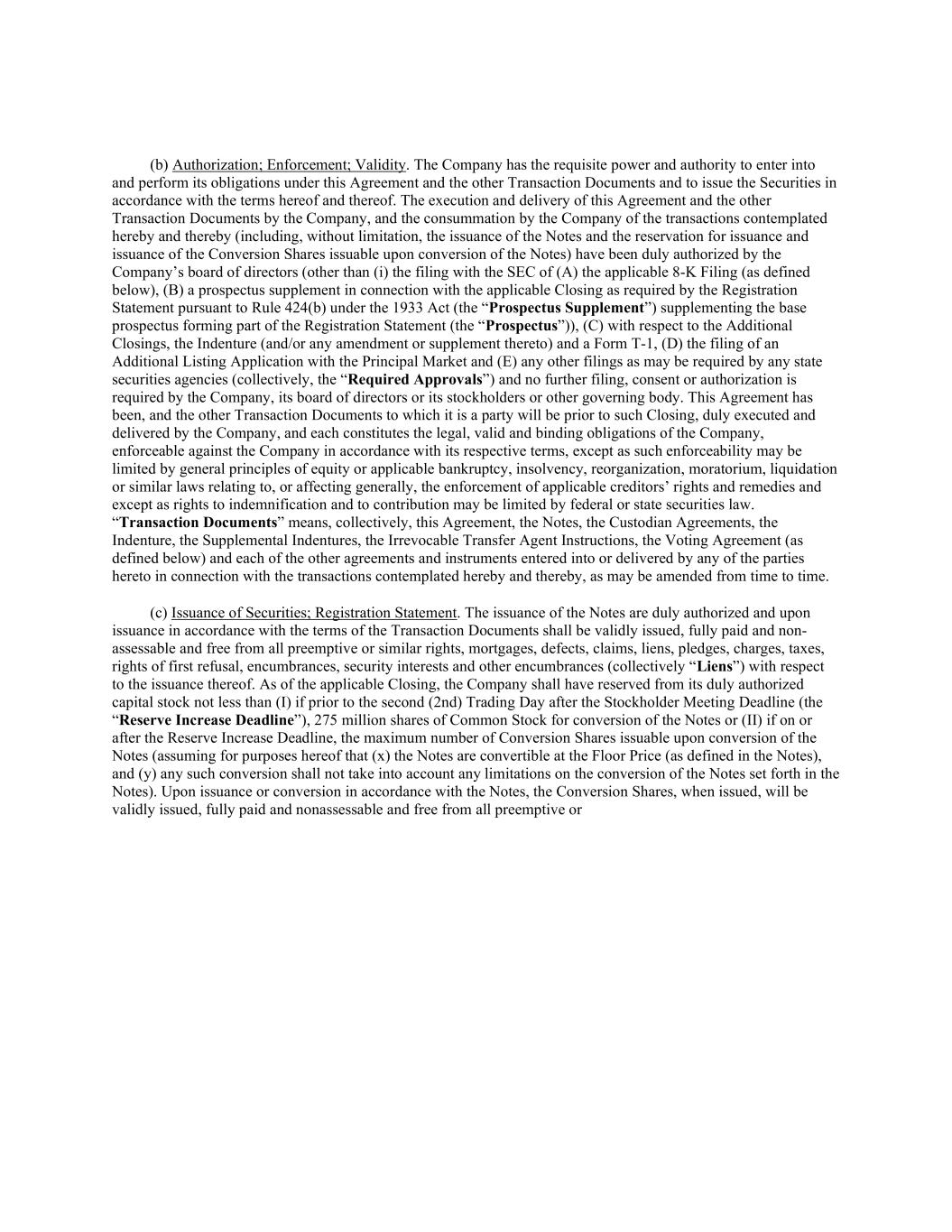 (b) Authorization; Enforcement; Validity. The Company has the requisite power and authority to enter into and perform its obligations under this Agreement and the other Transaction Documents and to issue the Securities in accordance with the terms hereof and thereof. The execution and delivery of this Agreement and the other Transaction Documents by the Company, and the consummation by the Company of the transactions contemplated hereby and thereby (including, without limitation, the issuance of the Notes and the reservation for issuance and issuance of the Conversion Shares issuable upon conversion of the Notes) have been duly authorized by the Company's board of directors (other than (i) the filing with the SEC of (A) the applicable 8-K Filing (as defined below), (B) a prospectus supplement in connection with the applicable Closing as required by the Registration Statement pursuant to Rule 424(b) under the 1933 Act (the "Prospectus Supplement") supplementing the base prospectus forming part of the Registration Statement (the "Prospectus")), (C) with respect to the Additional Closings, the Indenture (and/or any amendment or supplement thereto) and a Form T-1, (D) the filing of an Additional Listing Application with the Principal Market and (E) any other filings as may be required by any state securities agencies (collectively, the "Required Approvals") and no further filing, consent or authorization is required by the Company, its board of directors or its stockholders or other governing body. This Agreement has been, and the other Transaction Documents to which it is a party will be prior to such Closing, duly executed and delivered by the Company, and each constitutes the legal, valid and binding obligations of the Company, enforceable against the Company in accordance with its respective terms, except as such enforceability may be limited by general principles of equity or applicable bankruptcy, insolvency, reorganization, moratorium, liquidation or similar laws relating to, or affecting generally, the enforcement of applicable creditors' rights and remedies and except as rights to indemnification and to contribution may be limited by federal or state securities law. "Transaction Documents" means, collectively, this Agreement, the Notes, the Custodian Agreements, the Indenture, the Supplemental Indentures, the Irrevocable Transfer Agent Instructions, the Voting Agreement (as defined below) and each of the other agreements and instruments entered into or delivered by any of the parties hereto in connection with the transactions contemplated hereby and thereby, as may be amended from time to time.

(c) Issuance of Securities; Registration Statement. The issuance of the Notes are duly authorized and upon issuance in accordance with the terms of the Transaction Documents shall be validly issued, fully paid and non-assessable and free from all preemptive or similar rights, mortgages, defects, claims, liens, pledges, charges, taxes, rights of first refusal, encumbrances, security interests and other encumbrances (collectively "Liens") with respect to the issuance thereof. As of the applicable Closing, the Company shall have reserved from its duly authorized capital stock not less than (I) if prior to the second (2nd) Trading Day after the Stockholder Meeting Deadline (the "Reserve Increase Deadline"), 275 million shares of Common Stock for conversion of the Notes or (II) if on or after the Reserve Increase Deadline, the maximum number of Conversion Shares issuable upon conversion of the Notes (assuming for purposes hereof that (x) the Notes are convertible at the Floor Price (as defined in the Notes), and (y) any such conversion shall not take into account any limitations on the conversion of the Notes set forth in the Notes). Upon issuance or conversion in accordance with the Notes, the Conversion Shares, when issued, will be validly issued, fully paid and nonassessable and free from all preemptive or